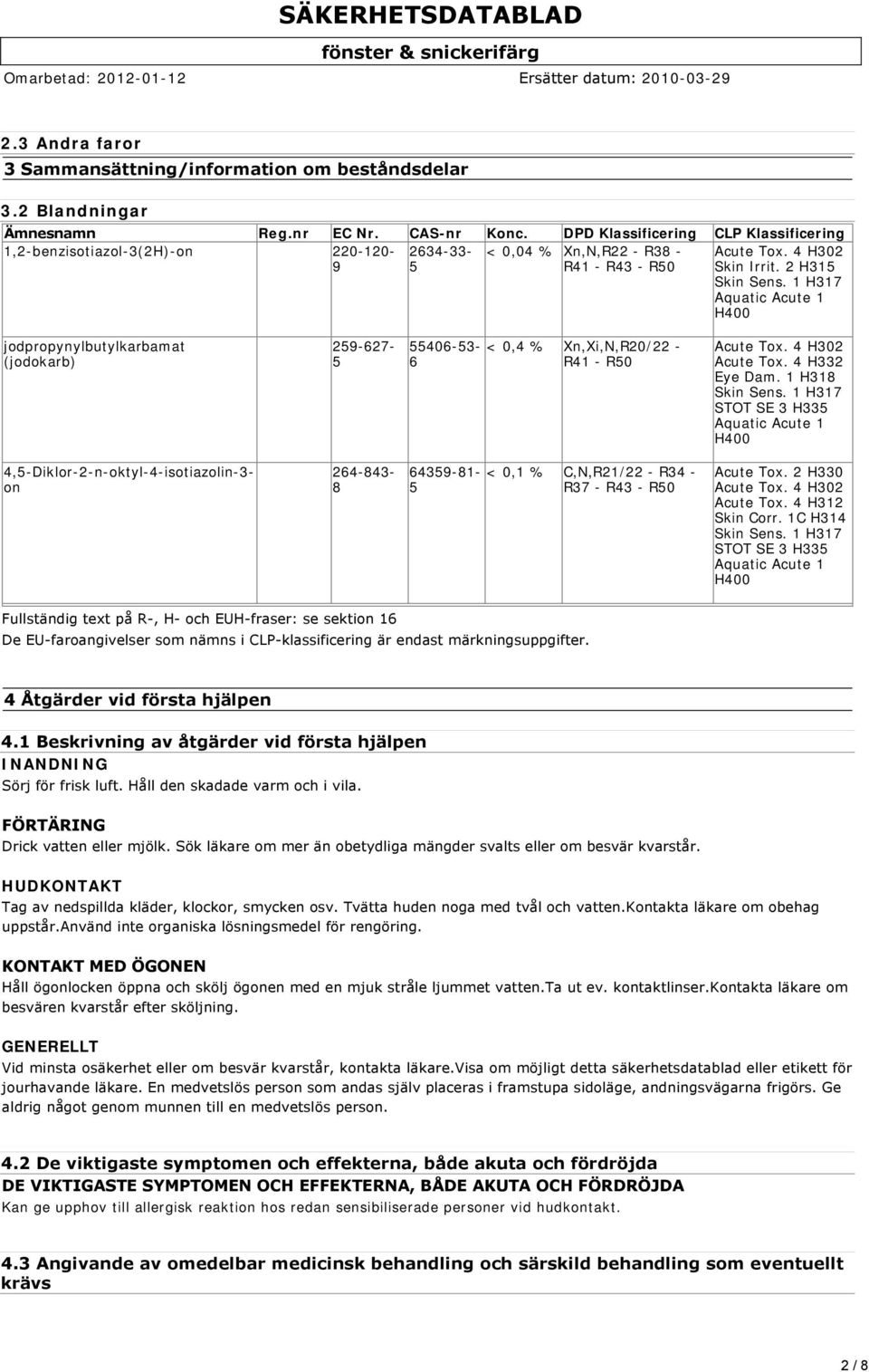 SÄKERHETSDATABLAD
fönster & snickerifärg
Omarbetad: 2012-01-12 Ersätter datum: 2010-03-29

2.3 Andra faror
3 Sammansättning/information om beståndsdelar
3.2 Blandningar

| Ämnesnamn | Reg.nr | EC Nr. | CAS-nr | Konc. | DPD Klassificering | CLP Klassificering |
|---|---|---|---|---|---|---|
| 1,2-benzisotiazol-3(2H)-on | | 220-120-9 | 2634-33-5 | < 0,04 % | Xn,N,R22 - R38 - R41 - R43 - R50 | Acute Tox. 4 H302 Skin Irrit. 2 H315 Skin Sens. 1 H317 Aquatic Acute 1 H400 |
| jodpropynylbutylkarbamat (jodokarb) | | 259-627-5 | 55406-53-6 | < 0,4 % | Xn,Xi,N,R20/22 - R41 - R50 | Acute Tox. 4 H302 Acute Tox. 4 H332 Eye Dam. 1 H318 Skin Sens. 1 H317 STOT SE 3 H335 Aquatic Acute 1 H400 |
| 4,5-Diklor-2-n-oktyl-4-isotiazolin-3-on | | 264-843-8 | 64359-81-5 | < 0,1 % | C,N,R21/22 - R34 - R37 - R43 - R50 | Acute Tox. 2 H330 Acute Tox. 4 H302 Acute Tox. 4 H312 Skin Corr. 1C H314 Skin Sens. 1 H317 STOT SE 3 H335 Aquatic Acute 1 H400 |

Fullständig text på R-, H- och EUH-fraser: se sektion 16
De EU-faroangivelser som nämns i CLP-klassificering är endast märkningsuppgifter.

4 Åtgärder vid första hjälpen

4.1 Beskrivning av åtgärder vid första hjälpen
INANDNING
Sörj för frisk luft. Håll den skadade varm och i vila.

FÖRTÄRING
Drick vatten eller mjölk. Sök läkare om mer än obetydliga mängder svalts eller om besvär kvarstår.

HUDKONTAKT
Tag av nedspillda kläder, klockor, smycken osv. Tvätta huden noga med tvål och vatten.Kontakta läkare om obehag uppstår.Använd inte organiska lösningsmedel för rengöring.

KONTAKT MED ÖGONEN
Håll ögonlocken öppna och skölj ögonen med en mjuk stråle ljummet vatten.Ta ut ev. kontaktlinser.Kontakta läkare om besvären kvarstår efter sköljning.

GENERELLT
Vid minsta osäkerhet eller om besvär kvarstår, kontakta läkare.Visa om möjligt detta säkerhetsdatablad eller etikett för jourhavande läkare. En medvetslös person som andas själv placeras i framstupa sidoläge, andningsvägarna frigörs. Ge aldrig något genom munnen till en medvetslös person.

4.2 De viktigaste symptomen och effekterna, både akuta och fördröjda
DE VIKTIGASTE SYMPTOMEN OCH EFFEKTERNA, BÅDE AKUTA OCH FÖRDRÖJDA
Kan ge upphov till allergisk reaktion hos redan sensibiliserade personer vid hudkontakt.

4.3 Angivande av omedelbar medicinsk behandling och särskild behandling som eventuellt krävs

2 / 8